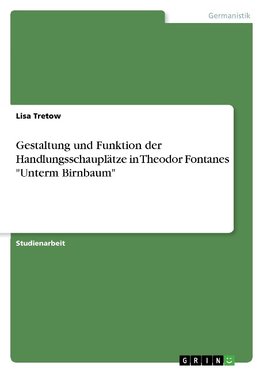 Germanistik

Lisa Tretow

Gestaltung und Funktion der Handlungsschauplätze in Theodor Fontanes "Unterm Birnbaum"

Studienarbeit

GRIN